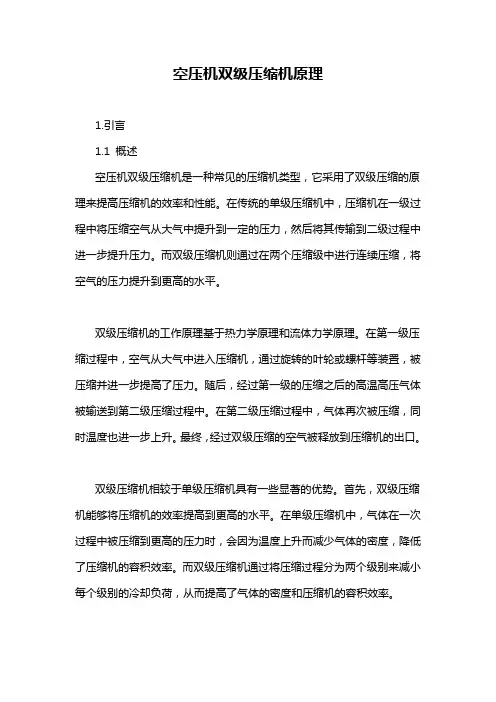 空压机双级压缩机原理

1.引言

1.1 概述

空压机双级压缩机是一种常见的压缩机类型，它采用了双级压缩的原理来提高压缩机的效率和性能。在传统的单级压缩机中，压缩机在一级过程中将压缩空气从大气中提升到一定的压力，然后将其传输到二级过程中进一步提升压力。而双级压缩机则通过在两个压缩级中进行连续压缩，将空气的压力提升到更高的水平。

双级压缩机的工作原理基于热力学原理和流体力学原理。在第一级压缩过程中，空气从大气中进入压缩机，通过旋转的叶轮或螺杆等装置，被压缩并进一步提高了压力。随后，经过第一级的压缩之后的高温高压气体被输送到第二级压缩过程中。在第二级压缩过程中，气体再次被压缩，同时温度也进一步上升。最终，经过双级压缩的空气被释放到压缩机的出口。

双级压缩机相较于单级压缩机具有一些显著的优势。首先，双级压缩机能够将压缩机的效率提高到更高的水平。在单级压缩机中，气体在一次过程中被压缩到更高的压力时，会因为温度上升而减少气体的密度，降低了压缩机的容积效率。而双级压缩机通过将压缩过程分为两个级别来减小每个级别的冷却负荷，从而提高了气体的密度和压缩机的容积效率。